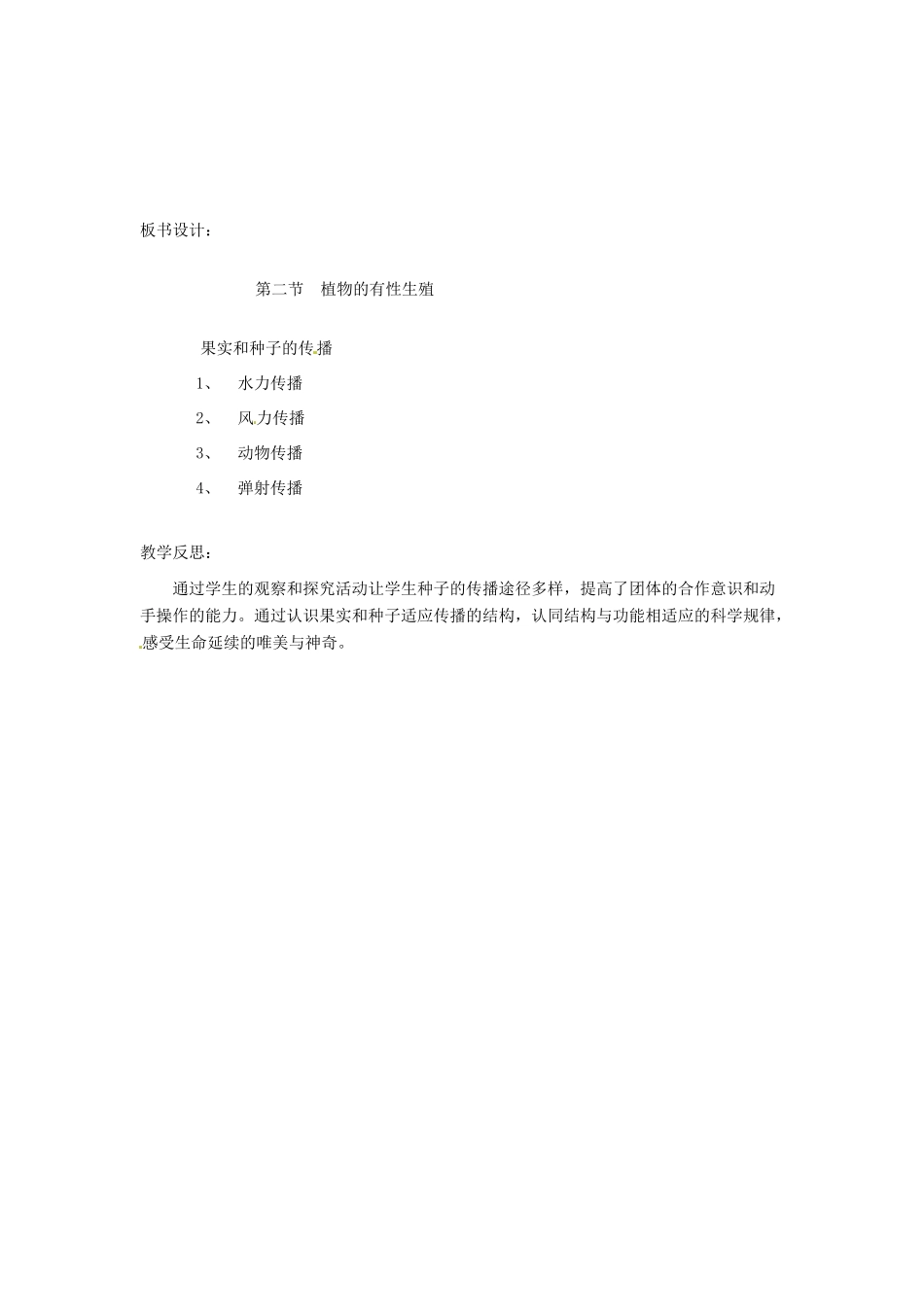 板书设计：

第二节　植物的有性生殖

果实和种子的传播

1、　水力传播

2、　风力传播

3、　动物传播

4、　弹射传播

教学反思：

通过学生的观察和探究活动让学生种子的传播途径多样，提高了团体的合作意识和动手操作的能力。通过认识果实和种子适应传播的结构，认同结构与功能相适应的科学规律，感受生命延续的唯美与神奇。